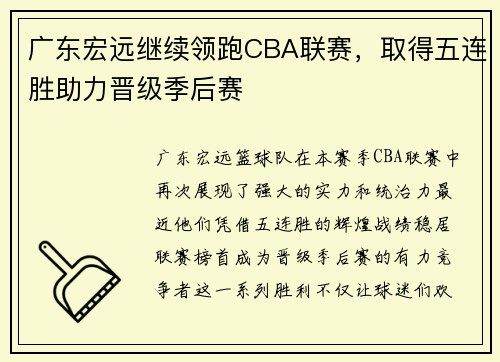 广东宏远继续领跑CBA联赛，取得五连胜助力晋级季后赛

广东宏远篮球队在本赛季CBA联赛中再次展现了强大的实力和统治力最近他们凭借五连胜的辉煌战绩稳居联赛榜首成为晋级季后赛的有力竞争者这一系列胜利不仅让球迷们欢